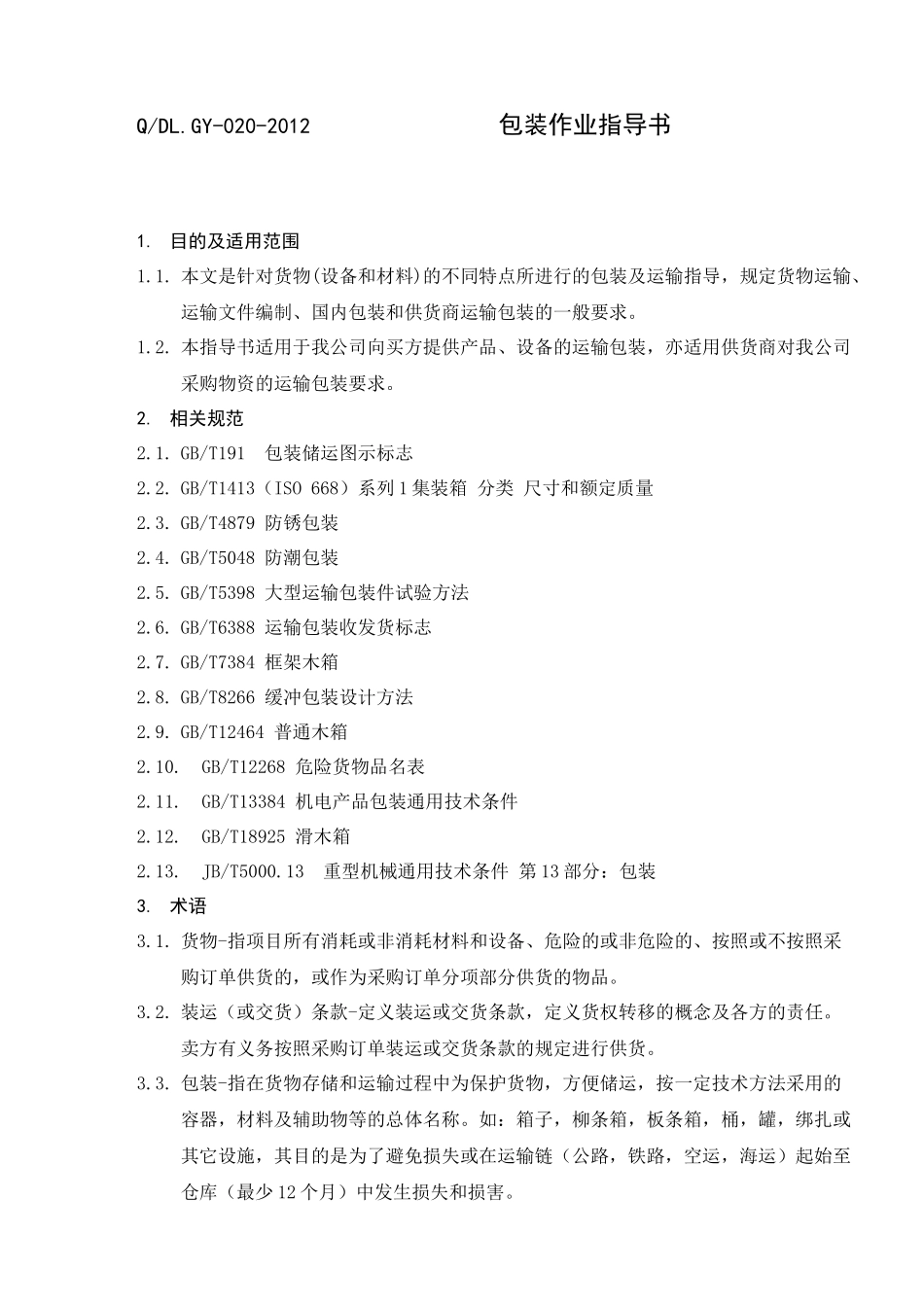 Q/DL.GY-020-2012 包装作业指导书

1. 目的及适用范围

1.1. 本文是针对货物(设备和材料)的不同特点所进行的包装及运输指导，规定货物运输、运输文件编制、国内包装和供货商运输包装的一般要求。

1.2. 本指导书适用于我公司向买方提供产品、设备的运输包装，亦适用供货商对我公司采购物资的运输包装要求。

2. 相关规范

2.1. GB/T191 包装储运图示标志

2.2. GB/T1413（ISO 668）系列1集装箱 分类 尺寸和额定质量

2.3. GB/T4879 防锈包装

2.4. GB/T5048 防潮包装

2.5. GB/T5398 大型运输包装件试验方法

2.6. GB/T6388 运输包装收发货标志

2.7. GB/T7384 框架木箱

2.8. GB/T8266 缓冲包装设计方法

2.9. GB/T12464 普通木箱

2.10. GB/T12268 危险货物品名表

2.11. GB/T13384 机电产品包装通用技术条件

2.12. GB/T18925 滑木箱

2.13. JB/T5000.13 重型机械通用技术条件 第13部分：包装

3. 术语

3.1. 货物-指项目所有消耗或非消耗材料和设备、危险的或非危险的、按照或不按照采购订单供货的，或作为采购订单分项部分供货的物品。

3.2. 装运（或交货）条款-定义装运或交货条款，定义货权转移的概念及各方的责任。卖方有义务按照采购订单装运或交货条款的规定进行供货。

3.3. 包装-指在货物存储和运输过程中为保护货物，方便储运，按一定技术方法采用的容器，材料及辅助物等的总体名称。如：箱子，柳条箱，板条箱，桶，罐，绑扎或其它设施，其目的是为了避免损失或在运输链（公路，铁路，空运，海运）起始至仓库（最少12个月）中发生损失和损害。